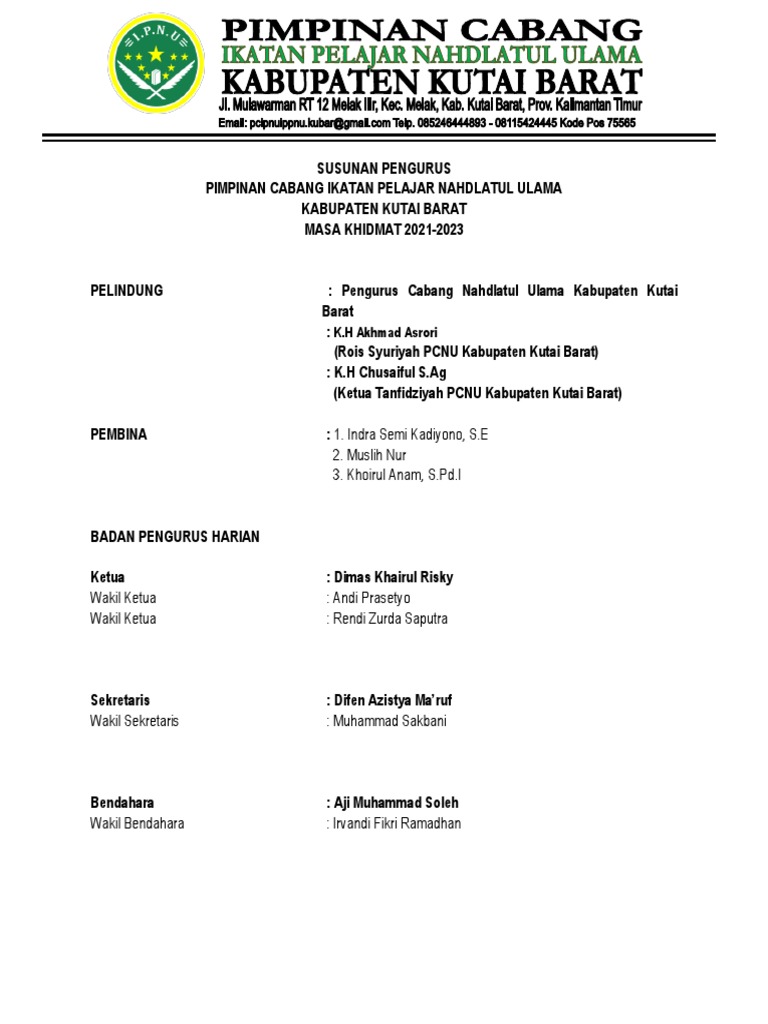 I.P.N.U

PIMPINAN CABANG
IKATAN PELAJAR NAHDLATUL ULAMA
KABUPATEN KUTAI BARAT
Jl. Mulawarman RT 12 Melak Ilir, Kec. Melak, Kab. Kutai Barat, Prov. Kalimantan Timur
Email: pcipnuippnu.kubar@gmail.com Telp. 085246444893 - 08115424445 Kode Pos 75565

SUSUNAN PENGURUS
PIMPINAN CABANG IKATAN PELAJAR NAHDLATUL ULAMA
KABUPATEN KUTAI BARAT
MASA KHIDMAT 2021-2023

PELINDUNG : Pengurus Cabang Nahdlatul Ulama Kabupaten Kutai Barat
: K.H Akhmad Asrori
(Rois Syuriyah PCNU Kabupaten Kutai Barat)
: K.H Chusaiful S.Ag
(Ketua Tanfidziyah PCNU Kabupaten Kutai Barat)

PEMBINA : 1. Indra Semi Kadiyono, S.E
2. Muslih Nur
3. Khoirul Anam, S.Pd.I

BADAN PENGURUS HARIAN

Ketua : Dimas Khairul Risky
Wakil Ketua : Andi Prasetyo
Wakil Ketua : Rendi Zurda Saputra

Sekretaris : Difen Azistya Ma'ruf
Wakil Sekretaris : Muhammad Sakbani

Bendahara : Aji Muhammad Soleh
Wakil Bendahara : Irvandi Fikri Ramadhan